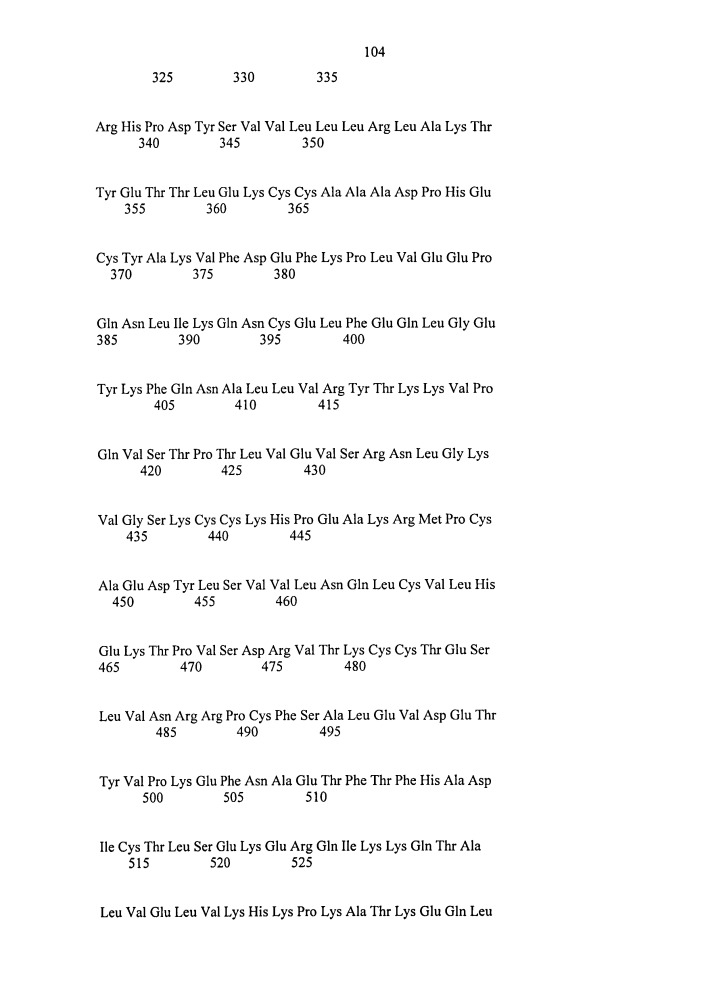 104

325 330 335

Arg His Pro Asp Tyr Ser Val Val Leu Leu Leu Arg Leu Ala Lys Thr
340 345 350

Tyr Glu Thr Thr Leu Glu Lys Cys Cys Ala Ala Ala Asp Pro His Glu
355 360 365

Cys Tyr Ala Lys Val Phe Asp Glu Phe Lys Pro Leu Val Glu Glu Pro
370 375 380

Gln Asn Leu Ile Lys Gln Asn Cys Glu Leu Phe Glu Gln Leu Gly Glu
385 390 395 400

Tyr Lys Phe Gln Asn Ala Leu Leu Val Arg Tyr Thr Lys Lys Val Pro
405 410 415

Gln Val Ser Thr Pro Thr Leu Val Glu Val Ser Arg Asn Leu Gly Lys
420 425 430

Val Gly Ser Lys Cys Cys Lys His Pro Glu Ala Lys Arg Met Pro Cys
435 440 445

Ala Glu Asp Tyr Leu Ser Val Val Leu Asn Gln Leu Cys Val Leu His
450 455 460

Glu Lys Thr Pro Val Ser Asp Arg Val Thr Lys Cys Cys Thr Glu Ser
465 470 475 480

Leu Val Asn Arg Arg Pro Cys Phe Ser Ala Leu Glu Val Asp Glu Thr
485 490 495

Tyr Val Pro Lys Glu Phe Asn Ala Glu Thr Phe Thr Phe His Ala Asp
500 505 510

Ile Cys Thr Leu Ser Glu Lys Glu Arg Gln Ile Lys Lys Gln Thr Ala
515 520 525

Leu Val Glu Leu Val Lys His Lys Pro Lys Ala Thr Lys Glu Gln Leu